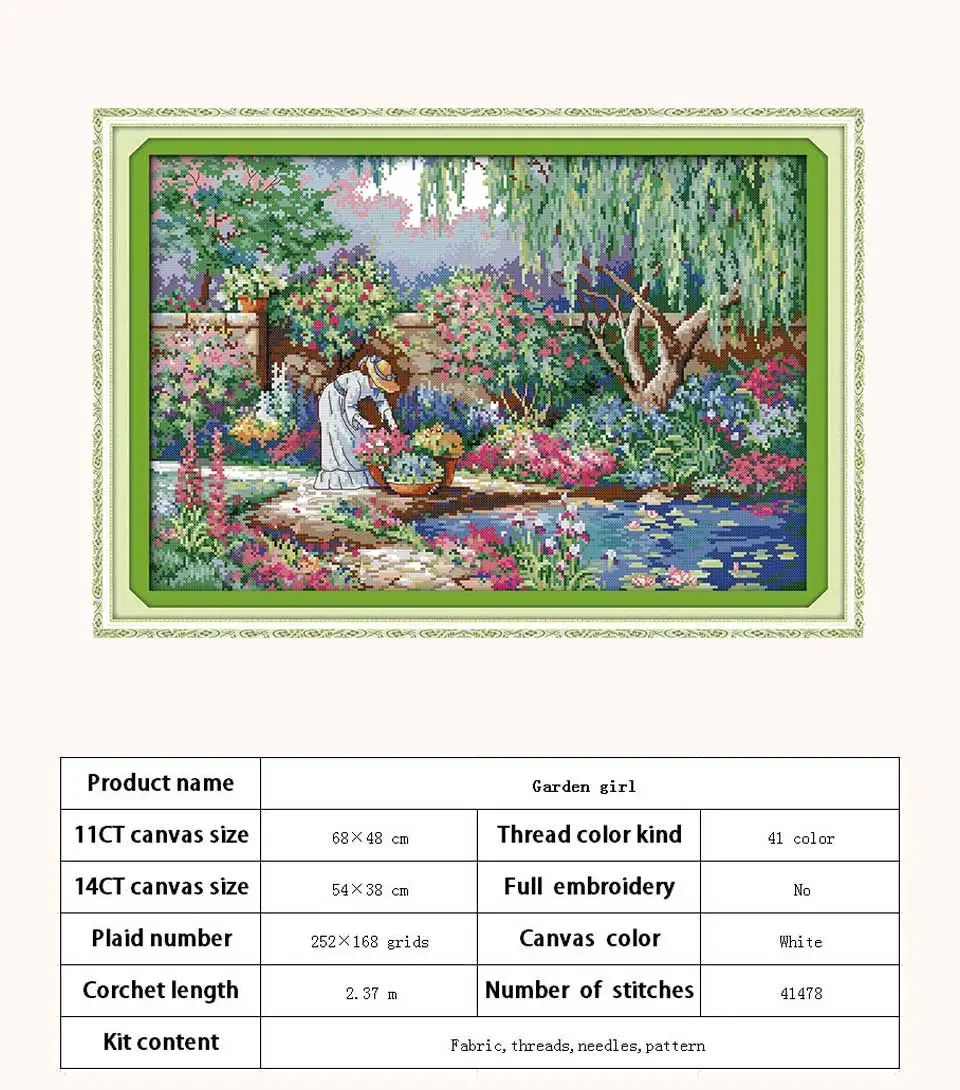 | Product name | Garden girl | | |
|---|---|---|---|
| 11CT canvas size | 68×48 cm | Thread color kind | 41 color |
| 14CT canvas size | 54×38 cm | Full embroidery | No |
| Plaid number | 252×168 grids | Canvas color | White |
| Corchet length | 2.37 m | Number of stitches | 41478 |
| Kit content | Fabric, threads, needles, pattern | | |